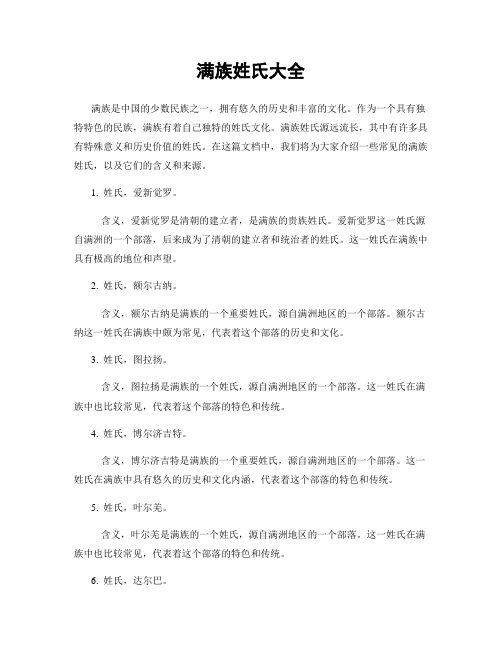 满族姓氏大全

满族是中国的少数民族之一，拥有悠久的历史和丰富的文化。作为一个具有独特特色的民族，满族有着自己独特的姓氏文化。满族姓氏源远流长，其中有许多具有特殊意义和历史价值的姓氏。在这篇文档中，我们将为大家介绍一些常见的满族姓氏，以及它们的含义和来源。

1. 姓氏，爱新觉罗。

含义，爱新觉罗是清朝的建立者，是满族的贵族姓氏。爱新觉罗这一姓氏源自满洲的一个部落，后来成为了清朝的建立者和统治者的姓氏。这一姓氏在满族中具有极高的地位和声望。

2. 姓氏，额尔古纳。

含义，额尔古纳是满族的一个重要姓氏，源自满洲地区的一个部落。额尔古纳这一姓氏在满族中颇为常见，代表着这个部落的历史和文化。

3. 姓氏，图拉扬。

含义，图拉扬是满族的一个姓氏，源自满洲地区的一个部落。这一姓氏在满族中也比较常见，代表着这个部落的特色和传统。

4. 姓氏，博尔济吉特。

含义，博尔济吉特是满族的一个重要姓氏，源自满洲地区的一个部落。这一姓氏在满族中具有悠久的历史和文化内涵，代表着这个部落的特色和传统。

5. 姓氏，叶尔羌。

含义，叶尔羌是满族的一个姓氏，源自满洲地区的一个部落。这一姓氏在满族中也比较常见，代表着这个部落的特色和传统。

6. 姓氏，达尔巴。